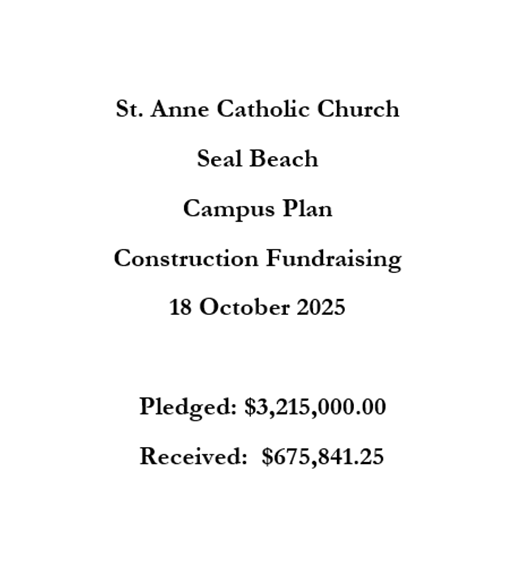 St. Anne Catholic Church

Seal Beach

Campus Plan

Construction Fundraising

18 October 2025

Pledged: \$3,215,000.00

Received: \$675,841.25